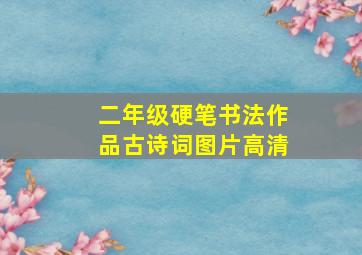 二年级硬笔书法作品古诗词图片高清